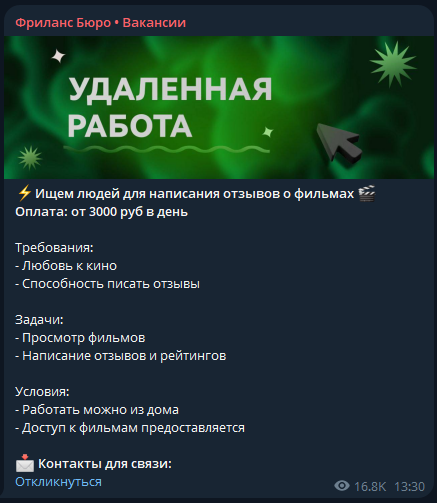 Фриланс Бюро • Вакансии

УДАЛЕННАЯ РАБОТА

⚡ Ищем людей для написания отзывов о фильмах 🎬
Оплата: от 3000 руб в день

Требования:
- Любовь к кино
- Способность писать отзывы

Задачи:
- Просмотр фильмов
- Написание отзывов и рейтингов

Условия:
- Работать можно из дома
- Доступ к фильмам предоставляется

📩 Контакты для связи:
Откликнуться

16.8K 13:30